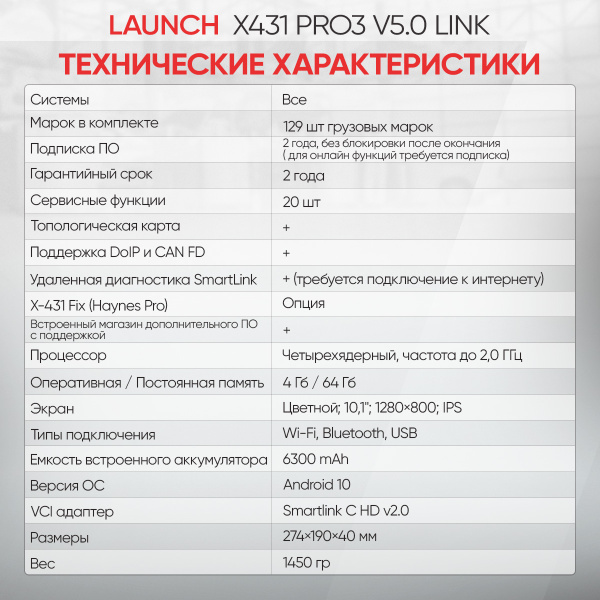 LAUNCH X431 PRO3 V5.0 LINK

ТЕХНИЧЕСКИЕ ХАРАКТЕРИСТИКИ

| Системы | Все |
|---|---|
| Марок в комплекте | 129 шт грузовых марок |
| Подписка ПО | 2 года, без блокировки после окончания ( для онлайн функций требуется подписка) |
| Гарантийный срок | 2 года |
| Сервисные функции | 20 шт |
| Топологическая карта | + |
| Поддержка DoIP и CAN FD | + |
| Удаленная диагностика SmartLink | + (требуется подключение к интернету) |
| X-431 Fix (Haynes Pro) | Опция |
| Встроенный магазин дополнительного ПО с поддержкой | + |
| Процессор | Четырехядерный, частота до 2,0 ГГц |
| Оперативная / Постоянная память | 4 Гб / 64 Гб |
| Экран | Цветной; 10,1"; 1280×800; IPS |
| Типы подключения | Wi-Fi, Bluetooth, USB |
| Емкость встроенного аккумулятора | 6300 mAh |
| Версия ОС | Android 10 |
| VCI адаптер | Smartlink C HD v2.0 |
| Размеры | 274×190×40 мм |
| Вес | 1450 гр |